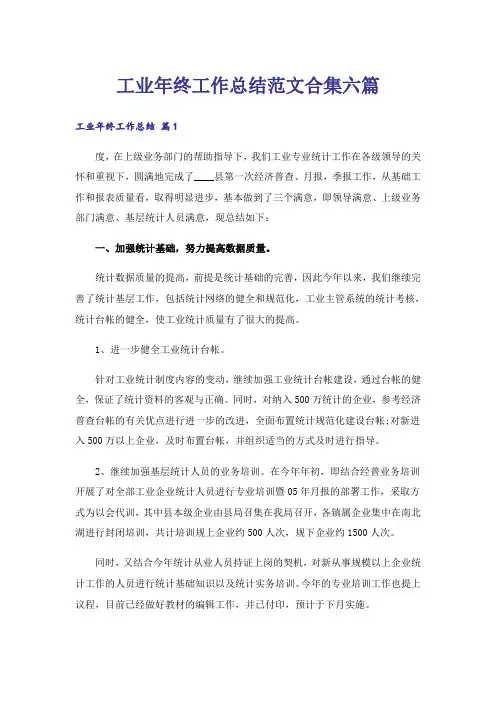 工业年终工作总结范文合集六篇

工业年终工作总结 篇1

度，在上级业务部门的帮助指导下，我们工业专业统计工作在各级领导的关怀和重视下，圆满地完成了____县第一次经济普查、月报、季报工作，从基础工作和报表质量看，取得明显进步，基本做到了三个满意，即领导满意、上级业务部门满意、基层统计人员满意，现总结如下：

一、加强统计基础，努力提高数据质量。

统计数据质量的提高，前提是统计基础的完善，因此今年以来，我们继续完善了统计基层工作，包括统计网络的健全和规范化，工业主管系统的统计考核，统计台帐的健全，使工业统计质量有了很大的提高。

1、进一步健全工业统计台帐。

针对工业统计制度内容的变动，继续加强工业统计台帐建设，通过台帐的健全，保证了统计资料的客观与正确。同时，对纳入500万统计的企业，参考经济普查台帐的有关优点进行进一步的改进，全面布置统计规范化建设台帐;对新进入500万以上企业，及时布置台帐，并组织适当的方式及时进行指导。

2、继续加强基层统计人员的业务培训。在今年年初，即结合经普业务培训开展了对全部工业企业统计人员进行专业培训暨05年月报的部署工作，采取方式为以会代训，其中县本级企业由县局召集在我局召开，各镇属企业集中在南北湖进行封闭培训，共计培训规上企业约500人次，规下企业约1500人次。

同时，又结合今年统计从业人员持证上岗的契机，对新从事规模以上企业统计工作的人员进行统计基础知识以及统计实务培训。今年的专业培训工作也提上议程，目前已经做好教材的编辑工作，并已付印，预计于下月实施。